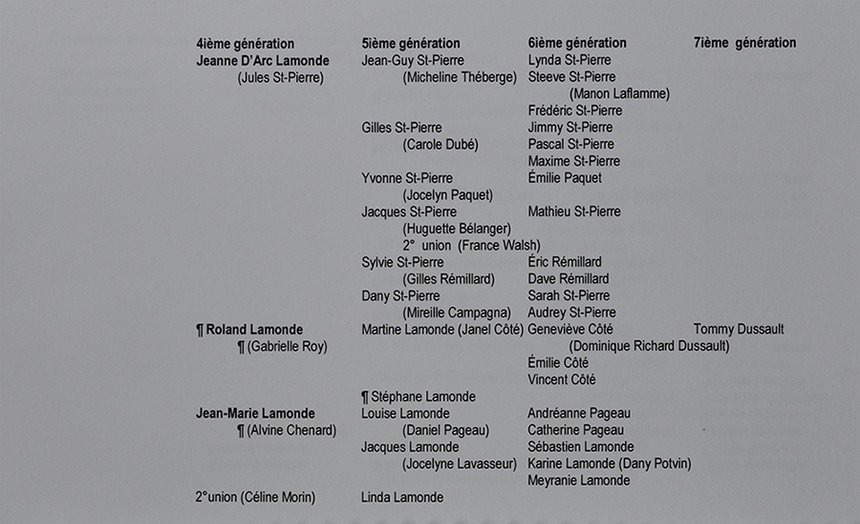 | 4ième génération | 5ième génération | 6ième génération | 7ième génération |
|---|---|---|---|
| Jeanne D'Arc Lamonde | Jean-Guy St-Pierre | Lynda St-Pierre | |
| (Jules St-Pierre) | (Micheline Théberge) | Steeve St-Pierre | |
| | | (Manon Laflamme) | |
| | | Frédéric St-Pierre | |
| | Gilles St-Pierre | Jimmy St-Pierre | |
| | (Carole Dubé) | Pascal St-Pierre | |
| | | Maxime St-Pierre | |
| | Yvonne St-Pierre | Émilie Paquet | |
| | (Jocelyn Paquet) | | |
| | Jacques St-Pierre | Mathieu St-Pierre | |
| | (Huguette Bélanger) | | |
| | 2° union (France Walsh) | | |
| | Sylvie St-Pierre | Éric Rémillard | |
| | (Gilles Rémillard) | Dave Rémillard | |
| | Dany St-Pierre | Sarah St-Pierre | |
| | (Mireille Campagna) | Audrey St-Pierre | |
| ¶ Roland Lamonde | Martine Lamonde (Janel Côté) | Geneviève Côté | Tommy Dussault |
| ¶ (Gabrielle Roy) | | (Dominique Richard Dussault) | |
| | | Émilie Côté | |
| | | Vincent Côté | |
| | ¶ Stéphane Lamonde | | |
| Jean-Marie Lamonde | Louise Lamonde | Andréanne Pageau | |
| ¶ (Alvine Chenard) | (Daniel Pageau) | Catherine Pageau | |
| | Jacques Lamonde | Sébastien Lamonde | |
| | (Jocelyne Lavasseur) | Karine Lamonde (Dany Potvin) | |
| | | Meyranie Lamonde | |
| 2°union (Céline Morin) | Linda Lamonde | | |